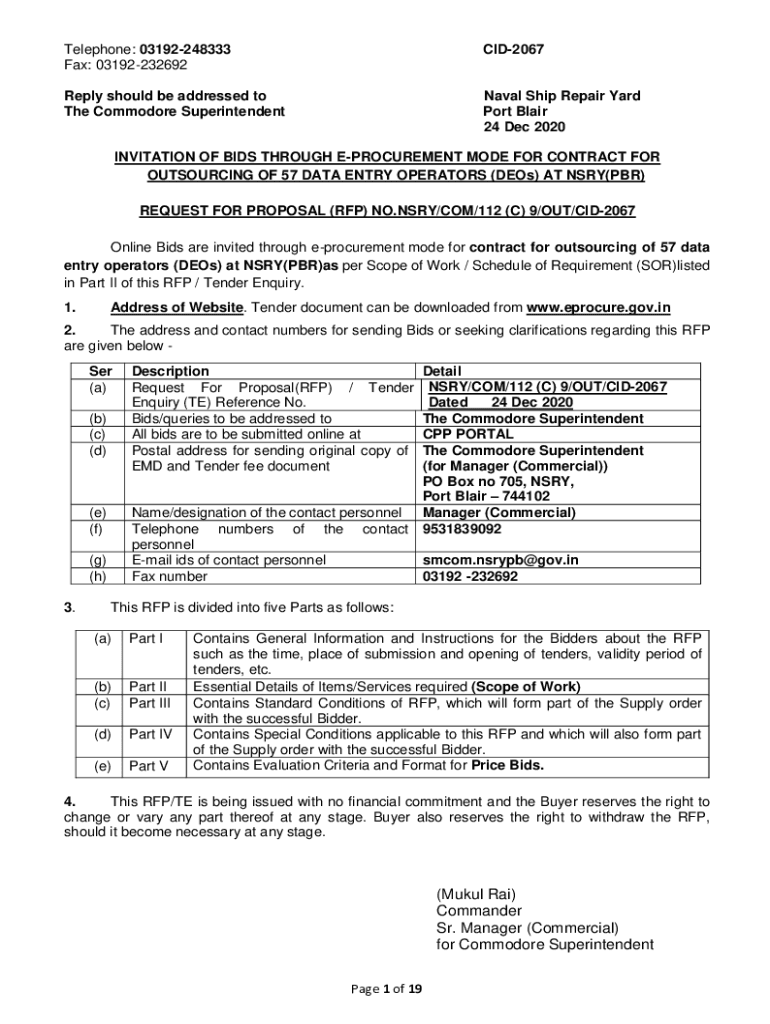 Telephone: 03192-248333
Fax: 03192-232692

CID-2067

Reply should be addressed to
The Commodore Superintendent

Naval Ship Repair Yard
Port Blair
24 Dec 2020

INVITATION OF BIDS THROUGH E-PROCUREMENT MODE FOR CONTRACT FOR OUTSOURCING OF 57 DATA ENTRY OPERATORS (DEOs) AT NSRY(PBR)

REQUEST FOR PROPOSAL (RFP) NO.NSRY/COM/112 (C) 9/OUT/CID-2067

Online Bids are invited through e-procurement mode for contract for outsourcing of 57 data entry operators (DEOs) at NSRY(PBR)as per Scope of Work / Schedule of Requirement (SOR)listed in Part II of this RFP / Tender Enquiry.

1. Address of Website. Tender document can be downloaded from www.eprocure.gov.in

2. The address and contact numbers for sending Bids or seeking clarifications regarding this RFP are given below -

| Ser | Description | Detail |
|---|---|---|
| (a) | Request For Proposal(RFP) / Tender Enquiry (TE) Reference No. | NSRY/COM/112 (C) 9/OUT/CID-2067 Dated 24 Dec 2020 |
| (b) | Bids/queries to be addressed to | The Commodore Superintendent |
| (c) | All bids are to be submitted online at | CPP PORTAL |
| (d) | Postal address for sending original copy of EMD and Tender fee document | The Commodore Superintendent (for Manager (Commercial)) PO Box no 705, NSRY, Port Blair – 744102 |
| (e) | Name/designation of the contact personnel | Manager (Commercial) |
| (f) | Telephone numbers of the contact personnel | 9531839092 |
| (g) | E-mail ids of contact personnel | smcom.nsrypb@gov.in |
| (h) | Fax number | 03192 -232692 |

3. This RFP is divided into five Parts as follows:

| (a) | Part I | Contains General Information and Instructions for the Bidders about the RFP such as the time, place of submission and opening of tenders, validity period of tenders, etc. |
|---|---|---|
| (b) | Part II | Essential Details of Items/Services required (Scope of Work) |
| (c) | Part III | Contains Standard Conditions of RFP, which will form part of the Supply order with the successful Bidder. |
| (d) | Part IV | Contains Special Conditions applicable to this RFP and which will also form part of the Supply order with the successful Bidder. |
| (e) | Part V | Contains Evaluation Criteria and Format for Price Bids. |

4. This RFP/TE is being issued with no financial commitment and the Buyer reserves the right to change or vary any part thereof at any stage. Buyer also reserves the right to withdraw the RFP, should it become necessary at any stage.

(Mukul Rai)
Commander
Sr. Manager (Commercial)
for Commodore Superintendent

Page 1 of 19